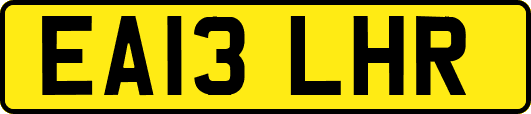 EA13 LHR